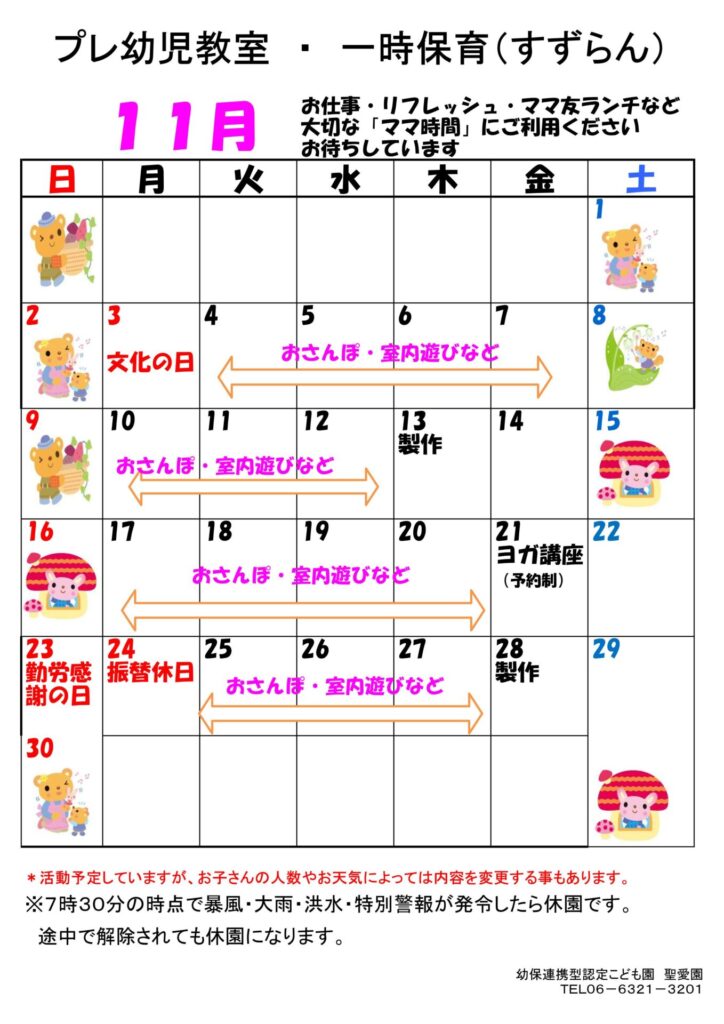 プレ幼児教室 ・ 一時保育（すずらん）

11月

お仕事・リフレッシュ・ママ友ランチなど
大切な「ママ時間」にご利用ください
お待ちしています

| 日 | 月 | 火 | 水 | 木 | 金 | 土 |
|---|---|---|---|---|---|---|
| | | | | | | 1 |
| 2 | 3 文化の日 | 4 おさんぽ・室内遊びなど | 5 | 6 | 7 | 8 |
| 9 | 10 おさんぽ・室内遊びなど | 11 | 12 | 13 製作 | 14 | 15 |
| 16 | 17 おさんぽ・室内遊びなど | 18 | 19 | 20 | 21 ヨガ講座 （予約制） | 22 |
| 23 勤労感謝の日 | 24 振替休日 | 25 おさんぽ・室内遊びなど | 26 | 27 | 28 製作 | 29 |
| 30 | | | | | | |

＊活動予定していますが、お子さんの人数やお天気によっては内容を変更する事もあります。
※7時30分の時点で暴風・大雨・洪水・特別警報が発令したら休園です。
途中で解除されても休園になります。

幼保連携型認定こども園 聖愛園
TEL06－6321－3201